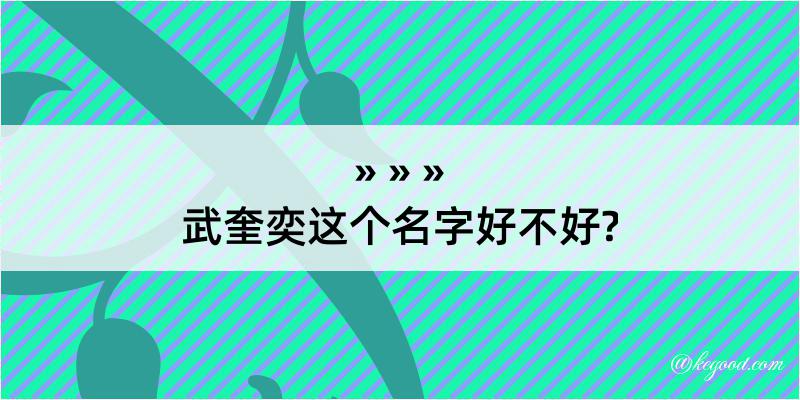 » » »
武奎奕这个名字好不好?

@kegood.com